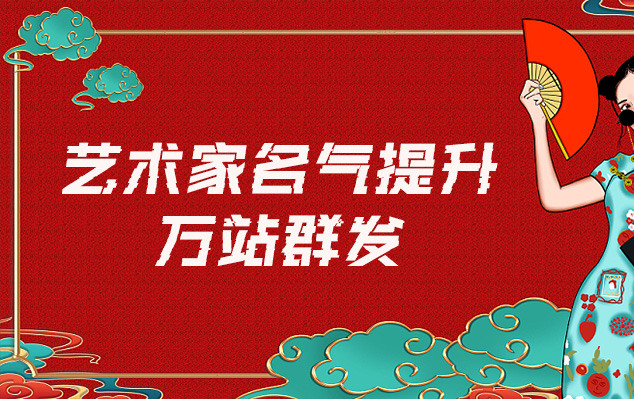 艺术家名气提升
万站群发